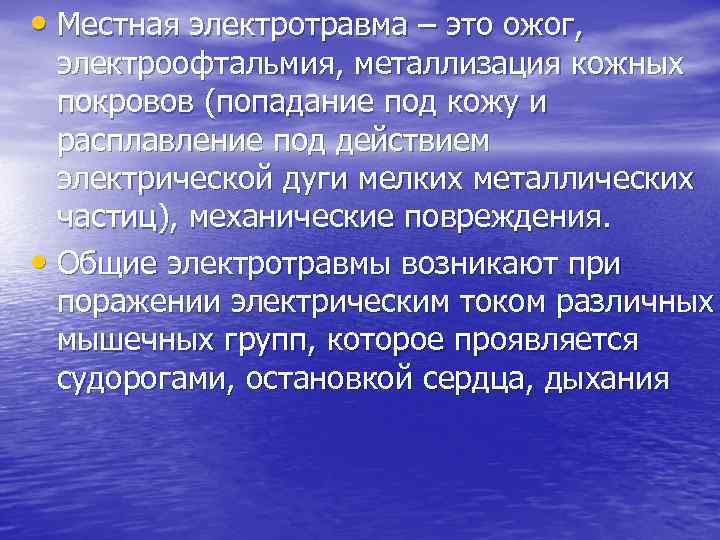 • Местная электротравма – это ожог, электроофтальмия, металлизация кожных покровов (попадание под кожу и расплавление под действием электрической дуги мелких металлических частиц), механические повреждения.

• Общие электротравмы возникают при поражении электрическим током различных мышечных групп, которое проявляется судорогами, остановкой сердца, дыхания